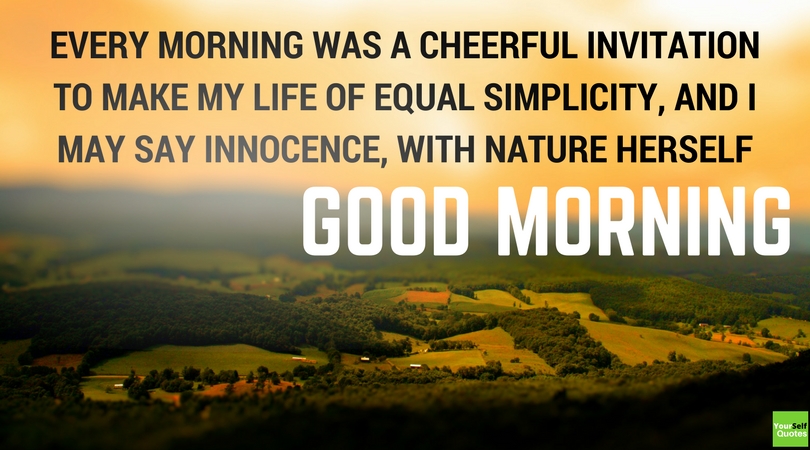 EVERY MORNING WAS A CHEERFUL INVITATION TO MAKE MY LIFE OF EQUAL SIMPLICITY, AND I MAY SAY INNOCENCE, WITH NATURE HERSELF

GOOD MORNING

YourSelf Quotes